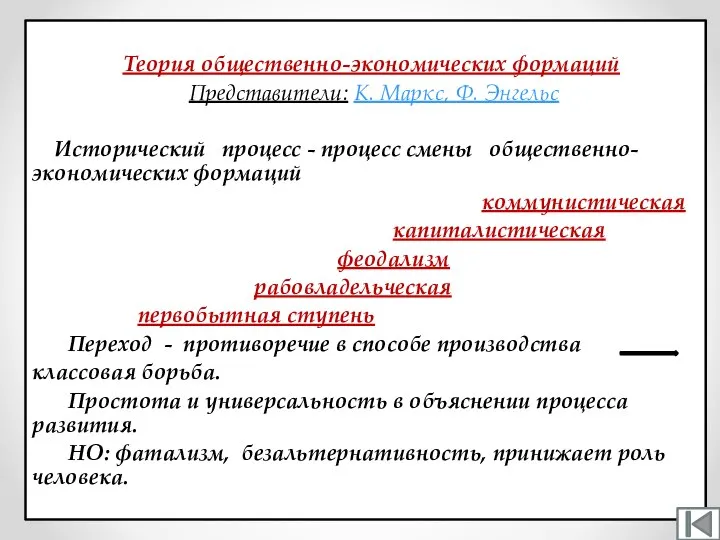 Теория общественно-экономических формаций
Представители: К. Маркс, Ф. Энгельс

Исторический процесс - процесс смены общественно-экономических формаций

коммунистическая
капиталистическая
феодализм
рабовладельческая
первобытная ступень

Переход - противоречие в способе производства классовая борьба.

Простота и универсальность в объяснении процесса развития.

НО: фатализм, безальтернативность, принижает роль человека.